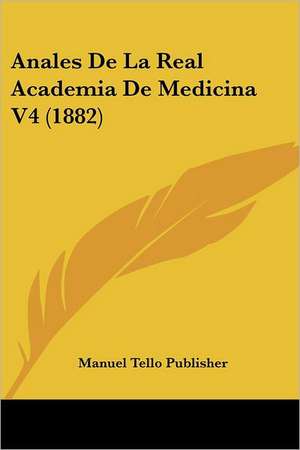 Anales De La Real Academia De Medicina V4 (1882)

Manuel Tello Publisher